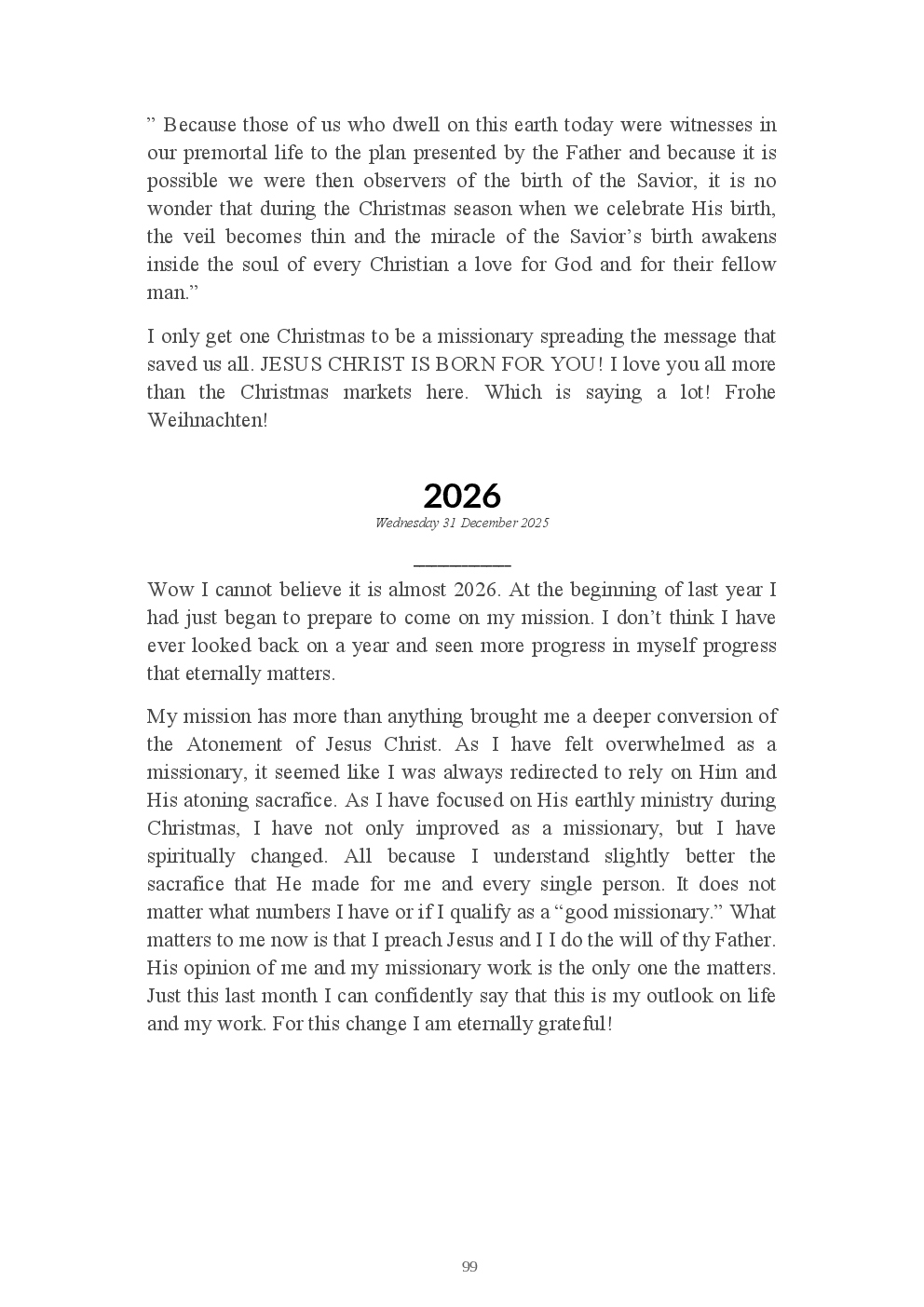 ” Because those of us who dwell on this earth today were witnesses in our premortal life to the plan presented by the Father and because it is possible we were then observers of the birth of the Savior, it is no wonder that during the Christmas season when we celebrate His birth, the veil becomes thin and the miracle of the Savior’s birth awakens inside the soul of every Christian a love for God and for their fellow man.”

I only get one Christmas to be a missionary spreading the message that saved us all. JESUS CHRIST IS BORN FOR YOU! I love you all more than the Christmas markets here. Which is saying a lot! Frohe Weihnachten!

2026

Wednesday 31 December 2025

Wow I cannot believe it is almost 2026. At the beginning of last year I had just began to prepare to come on my mission. I don’t think I have ever looked back on a year and seen more progress in myself progress that eternally matters.

My mission has more than anything brought me a deeper conversion of the Atonement of Jesus Christ. As I have felt overwhelmed as a missionary, it seemed like I was always redirected to rely on Him and His atoning sacrafice. As I have focused on His earthly ministry during Christmas, I have not only improved as a missionary, but I have spiritually changed. All because I understand slightly better the sacrafice that He made for me and every single person. It does not matter what numbers I have or if I qualify as a “good missionary.” What matters to me now is that I preach Jesus and I I do the will of thy Father. His opinion of me and my missionary work is the only one the matters. Just this last month I can confidently say that this is my outlook on life and my work. For this change I am eternally grateful!

99